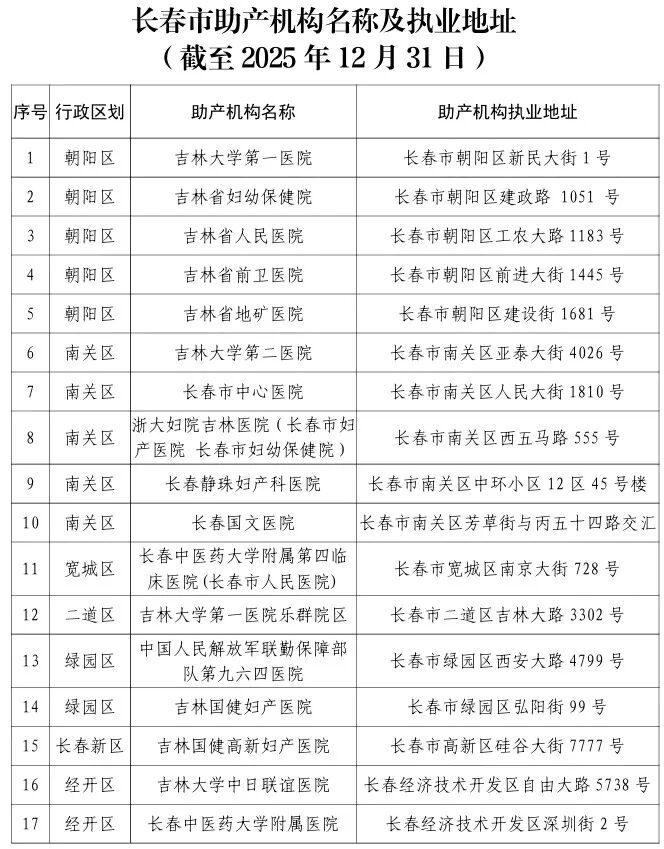 长春市助产机构名称及执业地址
（截至 2025 年 12 月 31 日）

| 序号 | 行政区划 | 助产机构名称 | 助产机构执业地址 |
|---|---|---|---|
| 1 | 朝阳区 | 吉林大学第一医院 | 长春市朝阳区新民大街 1 号 |
| 2 | 朝阳区 | 吉林省妇幼保健院 | 长春市朝阳区建政路 1051 号 |
| 3 | 朝阳区 | 吉林省人民医院 | 长春市朝阳区工农大路 1183 号 |
| 4 | 朝阳区 | 吉林省前卫医院 | 长春市朝阳区前进大街 1445 号 |
| 5 | 朝阳区 | 吉林省地矿医院 | 长春市朝阳区建设街 1681 号 |
| 6 | 南关区 | 吉林大学第二医院 | 长春市南关区亚泰大街 4026 号 |
| 7 | 南关区 | 长春市中心医院 | 长春市南关区人民大街 1810 号 |
| 8 | 南关区 | 浙大妇院吉林医院（长春市妇产医院 长春市妇幼保健院） | 长春市南关区西五马路 555 号 |
| 9 | 南关区 | 长春静珠妇产科医院 | 长春市南关区中环小区 12 区 45 号楼 |
| 10 | 南关区 | 长春国文医院 | 长春市南关区芳草街与丙五十四路交汇 |
| 11 | 宽城区 | 长春中医药大学附属第四临床医院(长春市人民医院) | 长春市宽城区南京大街 728 号 |
| 12 | 二道区 | 吉林大学第一医院乐群院区 | 长春市二道区吉林大路 3302 号 |
| 13 | 绿园区 | 中国人民解放军联勤保障部队第九六四医院 | 长春市绿园区西安大路 4799 号 |
| 14 | 绿园区 | 吉林国健妇产医院 | 长春市绿园区弘阳街 99 号 |
| 15 | 长春新区 | 吉林国健高新妇产医院 | 长春市高新区硅谷大街 7777 号 |
| 16 | 经开区 | 吉林大学中日联谊医院 | 长春经济技术开发区自由大路 5738 号 |
| 17 | 经开区 | 长春中医药大学附属医院 | 长春经济技术开发区深圳街 2 号 |